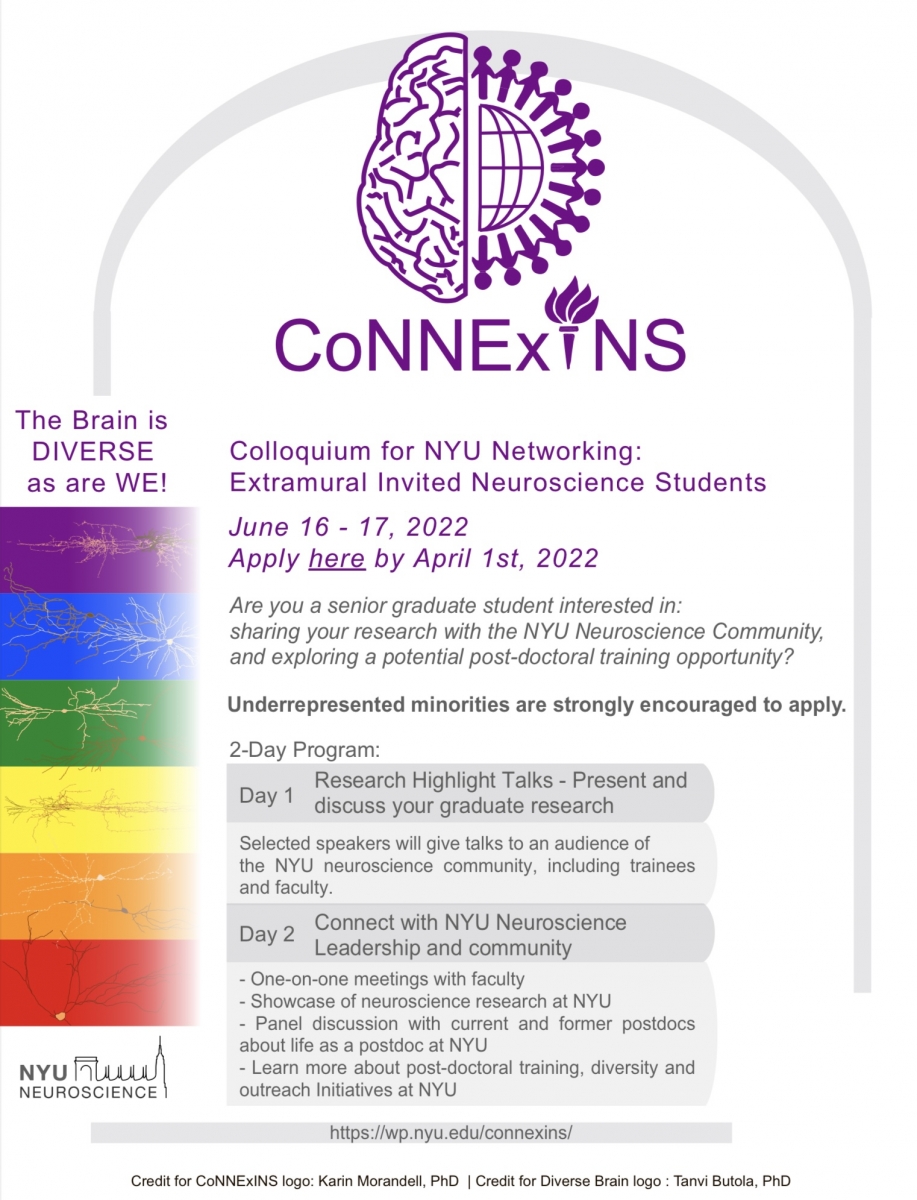 CoNNExINS

The Brain is DIVERSE as are WE!

Colloquium for NYU Networking: Extramural Invited Neuroscience Students

June 16 - 17, 2022
Apply here by April 1st, 2022

Are you a senior graduate student interested in: sharing your research with the NYU Neuroscience Community, and exploring a potential post-doctoral training opportunity?

Underrepresented minorities are strongly encouraged to apply.

2-Day Program:

Day 1 Research Highlight Talks - Present and discuss your graduate research

Selected speakers will give talks to an audience of the NYU neuroscience community, including trainees and faculty.

Day 2 Connect with NYU Neuroscience Leadership and community

- One-on-one meetings with faculty
- Showcase of neuroscience research at NYU
- Panel discussion with current and former postdocs about life as a postdoc at NYU
- Learn more about post-doctoral training, diversity and outreach Initiatives at NYU

NYU NEUROSCIENCE

https://wp.nyu.edu/connexins/

Credit for CoNNExINS logo: Karin Morandell, PhD | Credit for Diverse Brain logo : Tanvi Butola, PhD